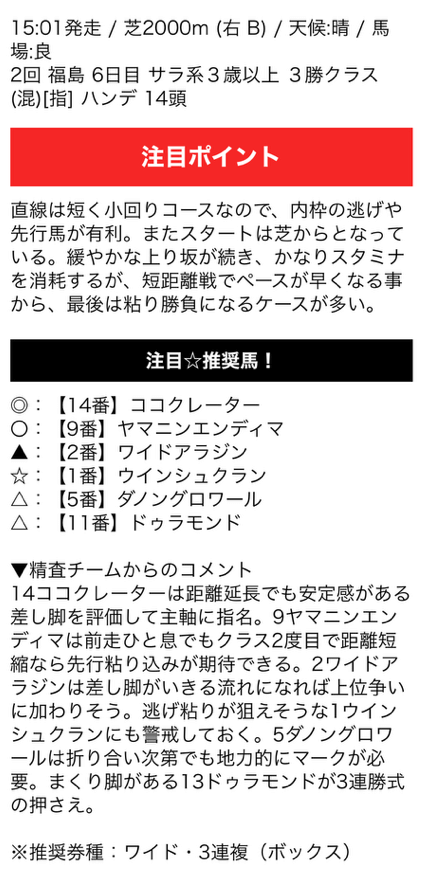 15:01発走 / 芝2000m (右 B) / 天候:晴 / 馬場:良
2回 福島 6日目 サラ系３歳以上 ３勝クラス (混)[指] ハンデ 14頭

注目ポイント

直線は短く小回りコースなので、内枠の逃げや先行馬が有利。またスタートは芝からとなっている。緩やかな上り坂が続き、かなりスタミナを消耗するが、短距離戦でペースが早くなる事から、最後は粘り勝負になるケースが多い。

注目☆推奨馬！

◎：【14番】ココクレーター
○：【9番】ヤマニンエンディマ
▲：【2番】ワイドアラジン
☆：【1番】ウインシュクラン
△：【5番】ダノングロワール
△：【11番】ドゥラモンド

▼精査チームからのコメント
14ココクレーターは距離延長でも安定感がある差し脚を評価して主軸に指名。9ヤマニンエンディマは前走ひと息でもクラス2度目で距離短縮なら先行粘り込みが期待できる。2ワイドアラジンは差し脚がいきる流れになれば上位争いに加わりそう。逃げ粘りが狙えそうな1ウインシュクランにも警戒しておく。5ダノングロワールは折り合い次第でも地力的にマークが必要。まくり脚がある13ドゥラモンドが3連勝式の押さえ。

※推奨券種：ワイド・3連複（ボックス）